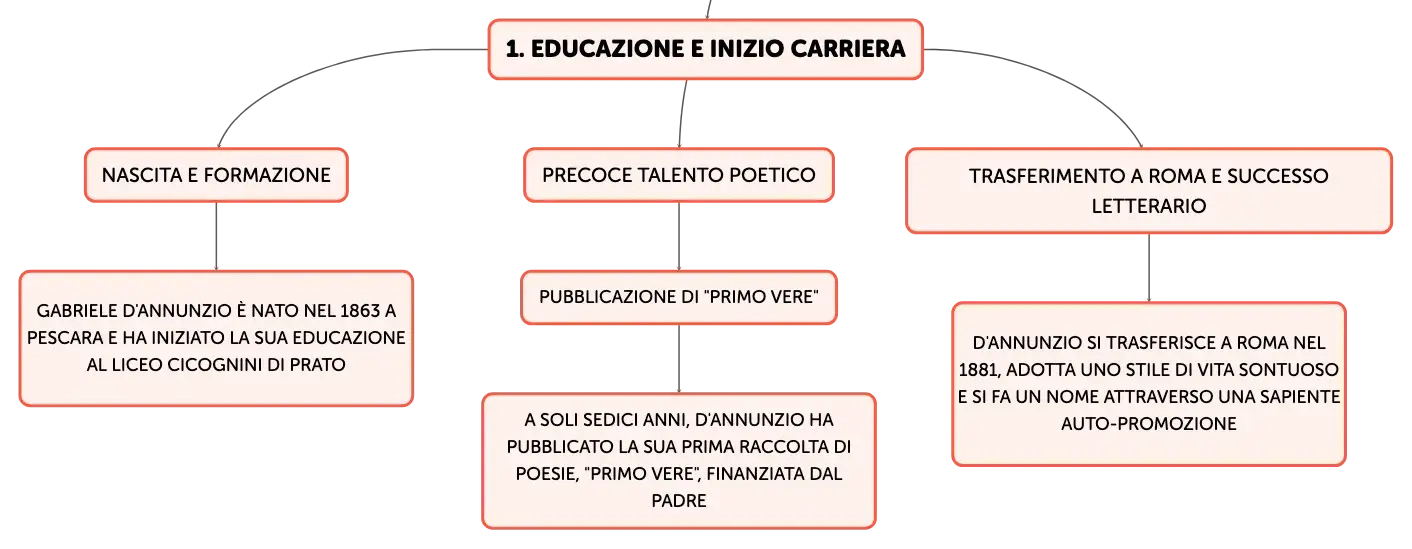 1. EDUCAZIONE E INIZIO CARRIERA

NASCITA E FORMAZIONE

GABRIELE D'ANNUNZIO È NATO NEL 1863 A PESCARA E HA INIZIATO LA SUA EDUCAZIONE AL LICEO CICOGNINI DI PRATO

PRECOCE TALENTO POETICO

PUBBLICAZIONE DI "PRIMO VERE"

A SOLI SEDICI ANNI, D'ANNUNZIO HA PUBBLICATO LA SUA PRIMA RACCOLTA DI POESIE, "PRIMO VERE", FINANZIATA DAL PADRE

TRASFERIMENTO A ROMA E SUCCESSO LETTERARIO

D'ANNUNZIO SI TRASFERISCE A ROMA NEL 1881, ADOTTA UNO STILE DI VITA SONTUOSO E SI FA UN NOME ATTRAVERSO UNA SAPIENTE AUTO-PROMOZIONE